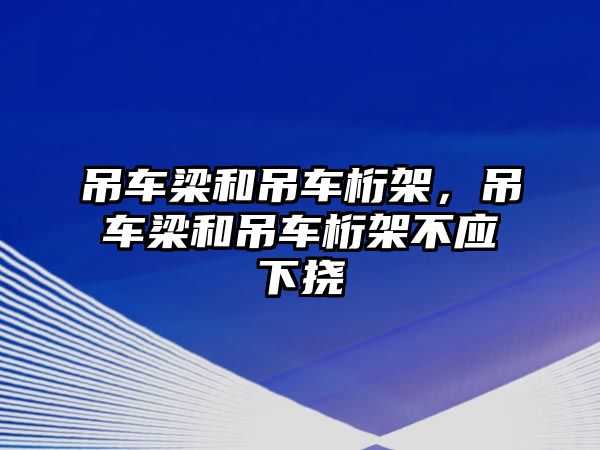 吊车梁和吊车桁架，吊车梁和吊车桁架不应下挠